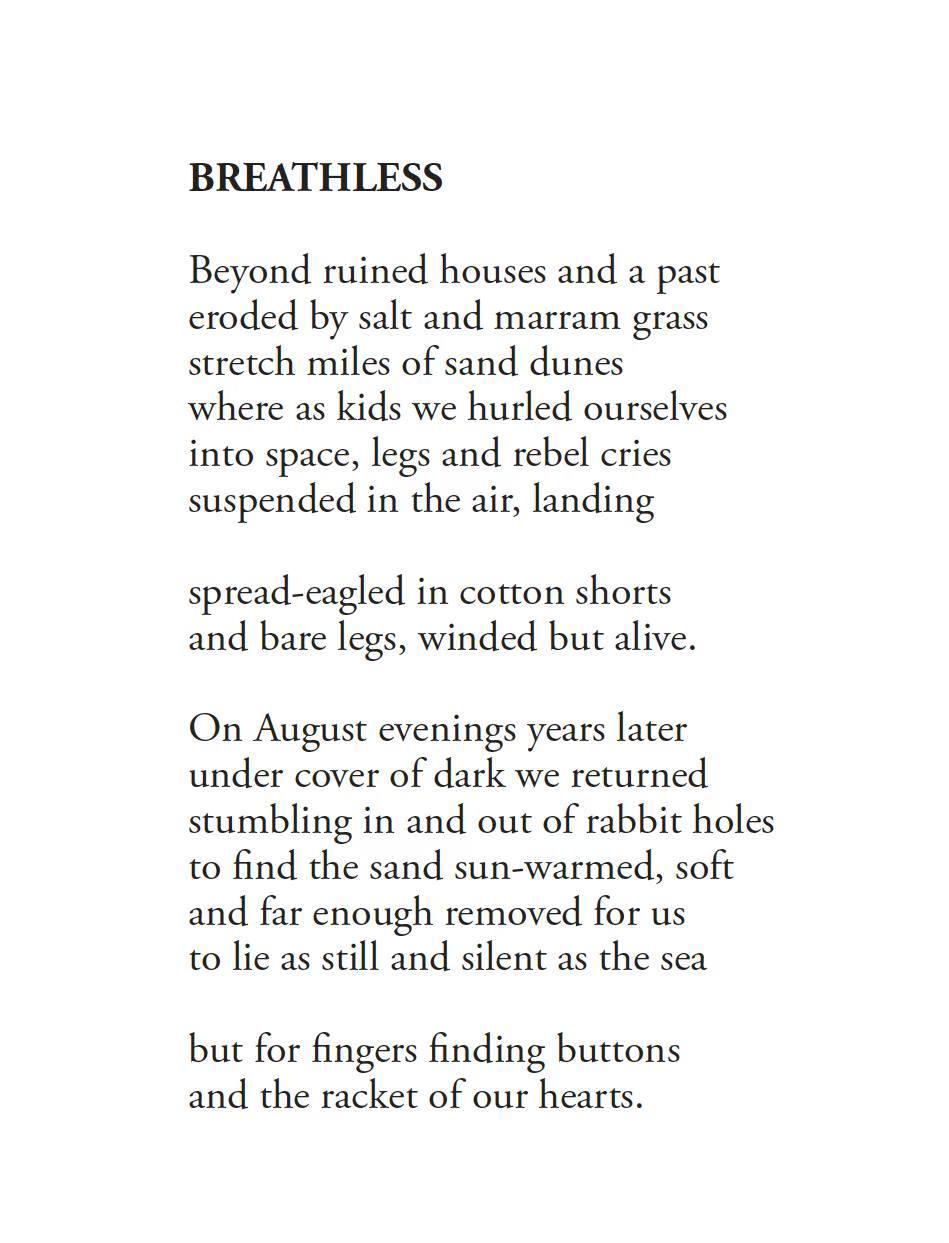 BREATHLESS

Beyond ruined houses and a past
eroded by salt and marram grass
stretch miles of sand dunes
where as kids we hurled ourselves
into space, legs and rebel cries
suspended in the air, landing

spread-eagled in cotton shorts
and bare legs, winded but alive.

On August evenings years later
under cover of dark we returned
stumbling in and out of rabbit holes
to find the sand sun-warmed, soft
and far enough removed for us
to lie as still and silent as the sea

but for fingers finding buttons
and the racket of our hearts.